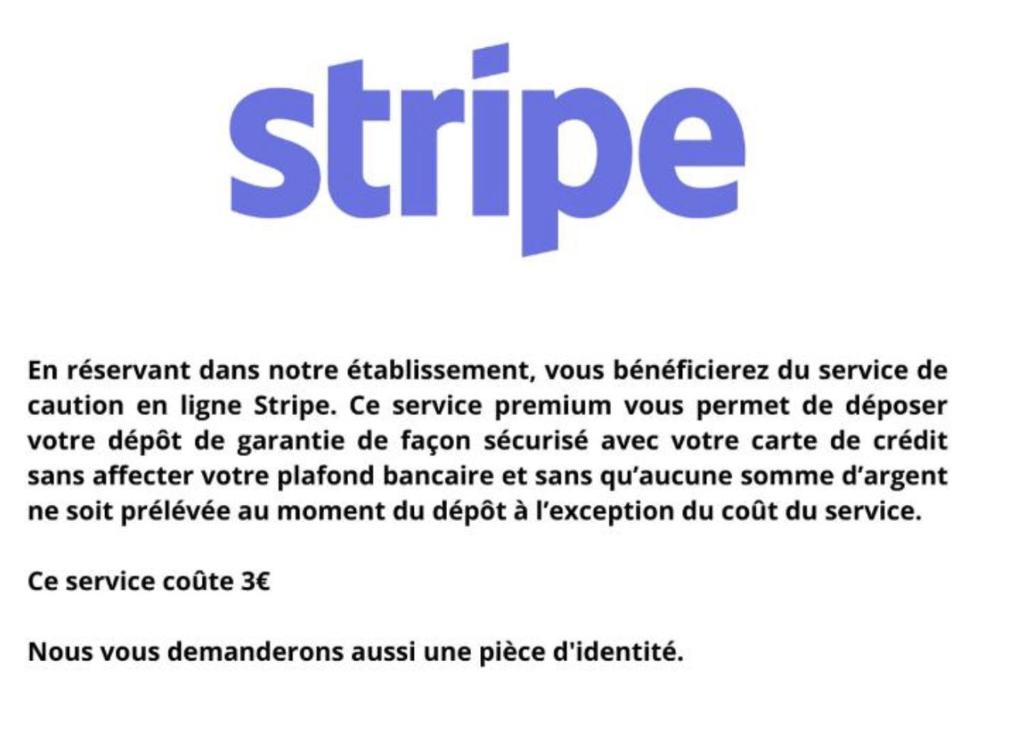 stripe

En réservant dans notre établissement, vous bénéficierez du service de caution en ligne Stripe. Ce service premium vous permet de déposer votre dépôt de garantie de façon sécurisé avec votre carte de crédit sans affecter votre plafond bancaire et sans qu'aucune somme d'argent ne soit prélévée au moment du dépôt à l'exception du coût du service.

Ce service coûte 3€

Nous vous demanderons aussi une pièce d'identité.